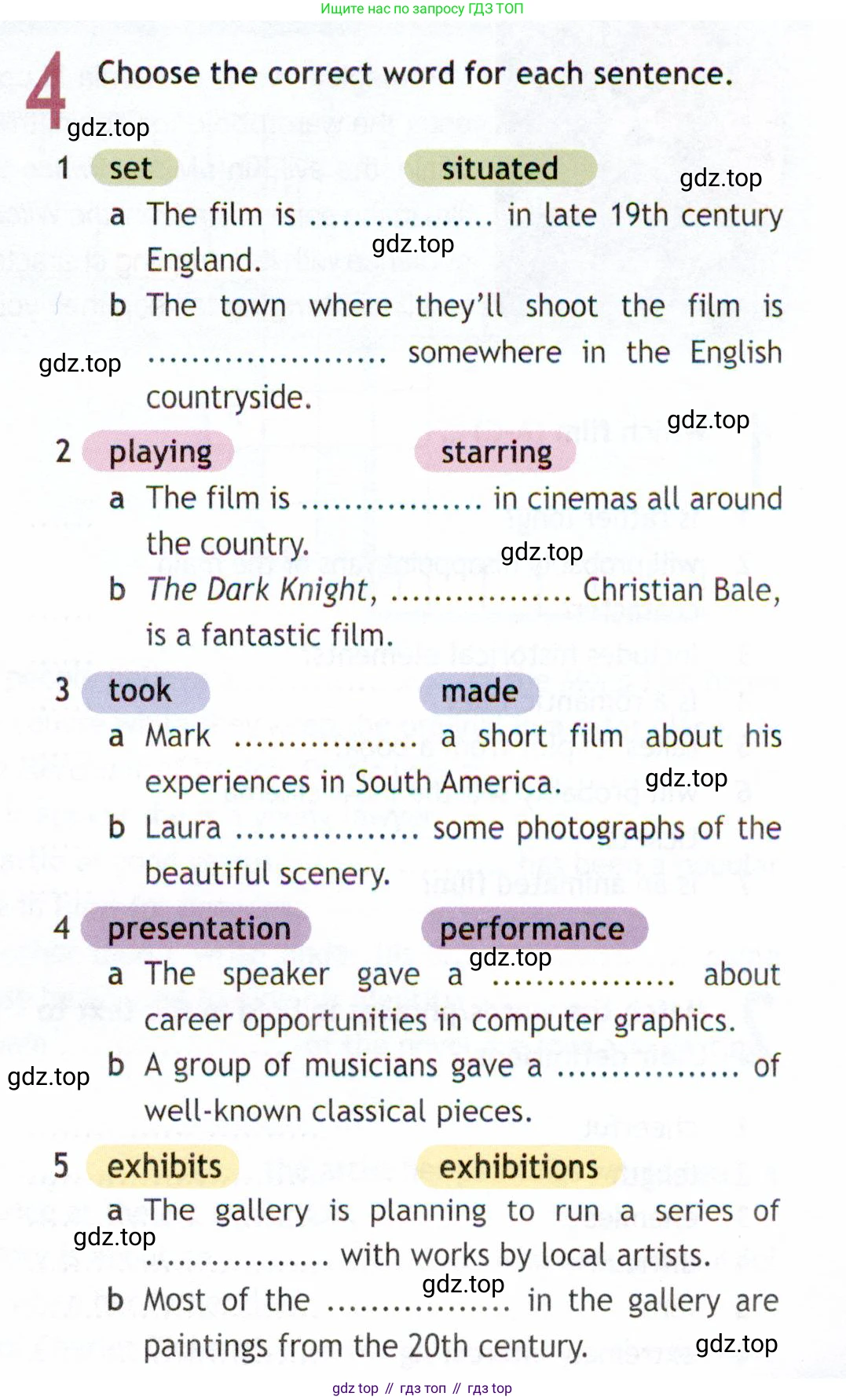 Ищите нас по запросу ГДЗ ТОП

4 Choose the correct word for each sentence.

1 set situated

a The film is ____ in late 19th century England.

b The town where they'll shoot the film is ____ somewhere in the English countryside.

2 playing starring

a The film is ____ in cinemas all around the country.

b The Dark Knight, ____ Christian Bale, is a fantastic film.

3 took made

a Mark ____ a short film about his experiences in South America.

b Laura ____ some photographs of the beautiful scenery.

4 presentation performance

a The speaker gave a ____ about career opportunities in computer graphics.

b A group of musicians gave a ____ of well-known classical pieces.

5 exhibits exhibitions

a The gallery is planning to run a series of ____ with works by local artists.

b Most of the ____ in the gallery are paintings from the 20th century.

gdz top // гдз топ // гдз top

gdz.top